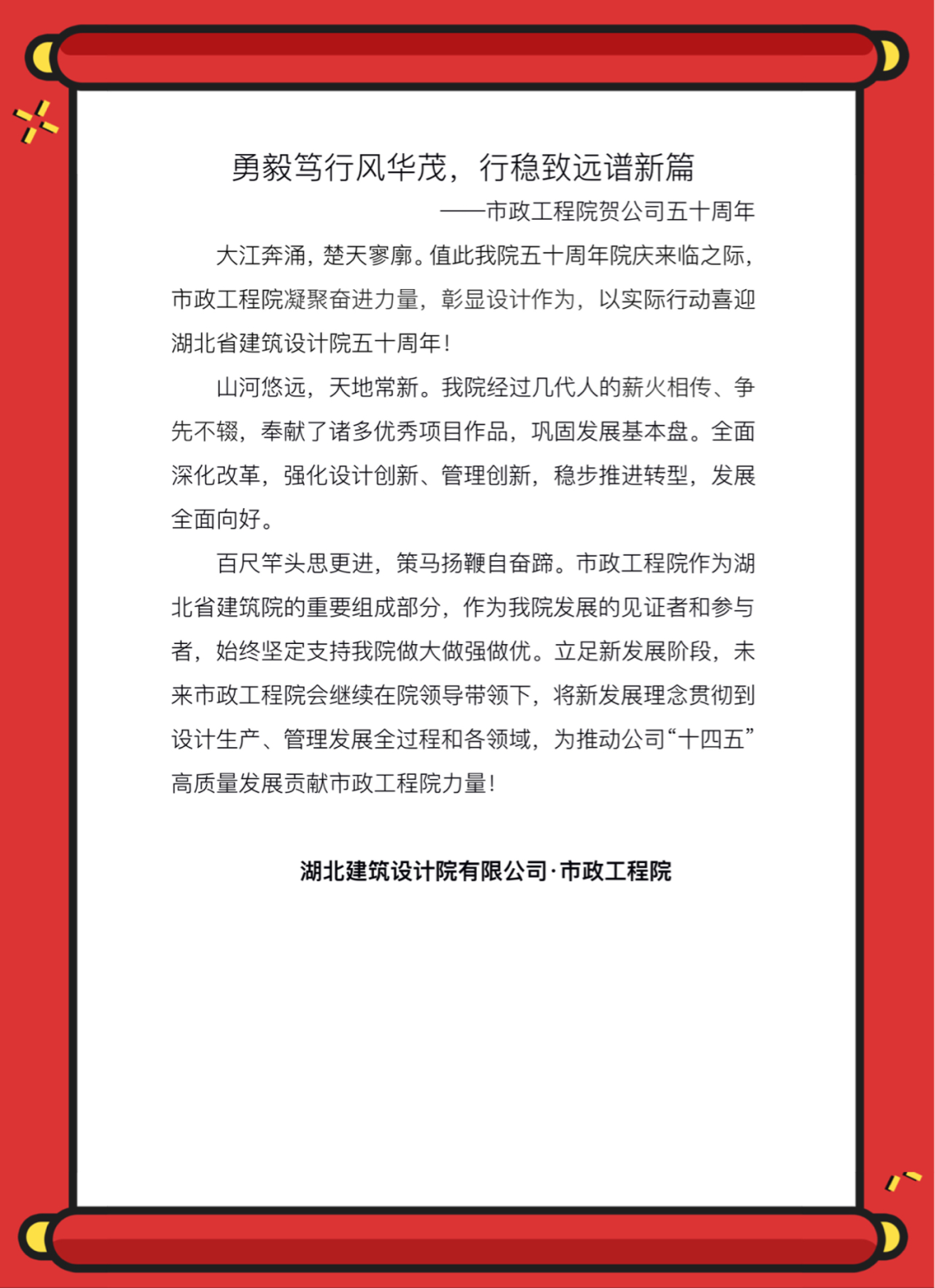 勇毅笃行风华茂，行稳致远谱新篇

——市政工程院贺公司五十周年

大江奔涌，楚天寥廓。值此我院五十周年院庆来临之际，市政工程院凝聚奋进力量，彰显设计作为，以实际行动喜迎湖北省建筑设计院五十周年！

山河悠远，天地常新。我院经过几代人的薪火相传、争先不辍，奉献了诸多优秀项目作品，巩固发展基本盘。全面深化改革，强化设计创新、管理创新，稳步推进转型，发展全面向好。

百尺竿头思更进，策马扬鞭自奋蹄。市政工程院作为湖北省建筑院的重要组成部分，作为我院发展的见证者和参与者，始终坚定支持我院做大做强做优。立足新发展阶段，未来市政工程院会继续在院领导带领下，将新发展理念贯彻到设计生产、管理发展全过程和各领域，为推动公司“十四五”高质量发展贡献市政工程院力量！

湖北建筑设计院有限公司·市政工程院